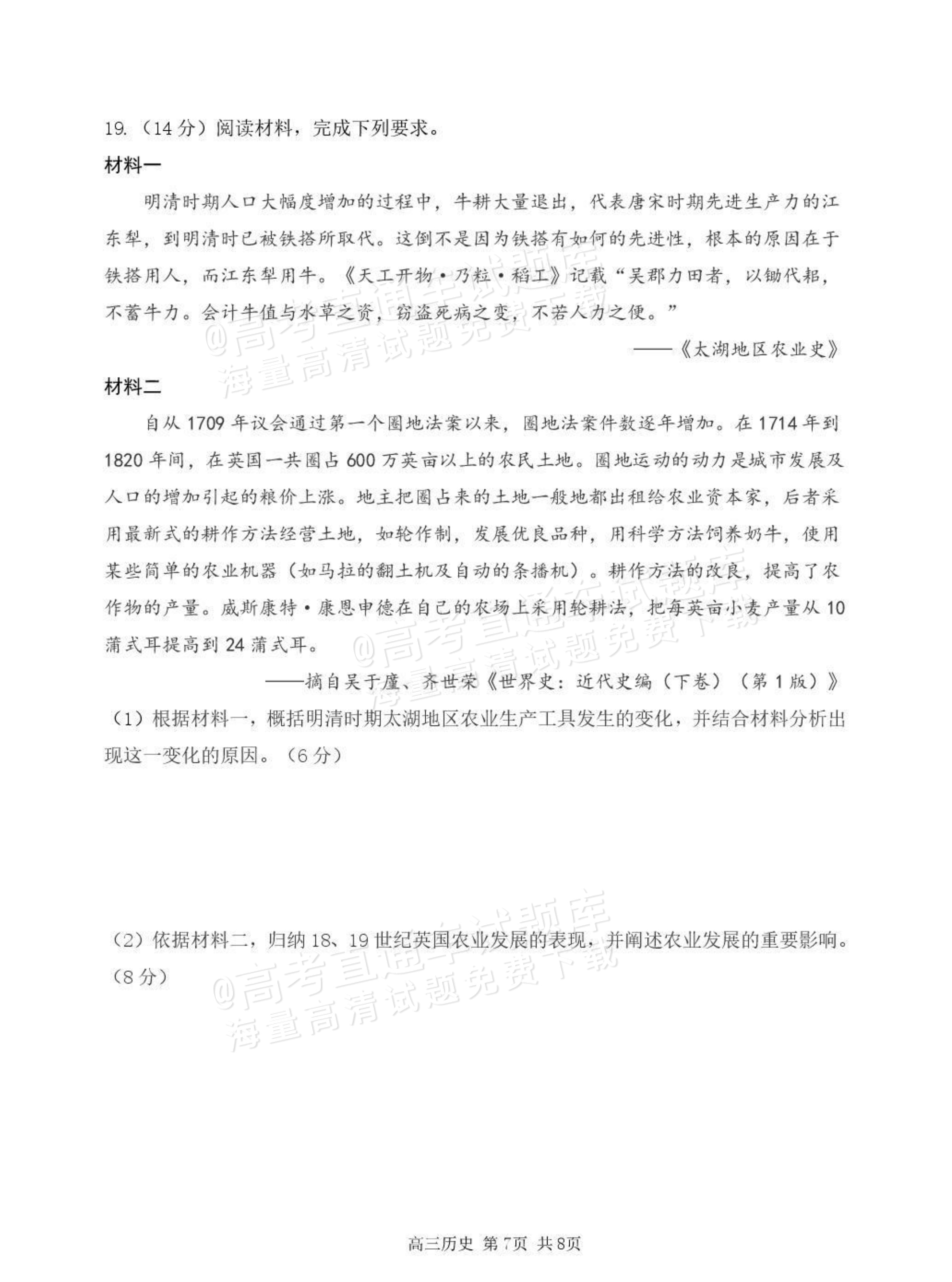 19.（14分）阅读材料，完成下列要求。

材料一

明清时期人口大幅度增加的过程中，牛耕大量退出，代表唐宋时期先进生产力的江东犁，到明清时已被铁搭所取代。这倒不是因为铁搭有如何的先进性，根本的原因在于铁搭用人，而江东犁用牛。《天工开物·乃粒·稻工》记载“吴郡力田者，以锄代耜，不蓄牛力。会计牛值与水草之资，窃盗死病之变，不若人力之便。”

——《太湖地区农业史》

材料二

自从1709年议会通过第一个圈地法案以来，圈地法案件数逐年增加。在1714年到1820年间，在英国一共圈占600万英亩以上的农民土地。圈地运动的动力是城市发展及人口的增加引起的粮价上涨。地主把圈占来的土地一般地都出租给农业资本家，后者采用最新式的耕作方法经营土地，如轮作制，发展优良品种，用科学方法饲养奶牛，使用某些简单的农业机器（如马拉的翻土机及自动的条播机）。耕作方法的改良，提高了农作物的产量。威斯康特·康恩申德在自己的农场上采用轮耕法，把每英亩小麦产量从10蒲式耳提高到24蒲式耳。

——摘自吴于廑、齐世荣《世界史：近代史编（下卷）（第1版）》

（1）根据材料一，概括明清时期太湖地区农业生产工具发生的变化，并结合材料分析出现这一变化的原因。（6分）

（2）依据材料二，归纳18、19世纪英国农业发展的表现，并阐述农业发展的重要影响。（8分）

高三历史 第7页 共8页

@高考直通车试题库
海量高清试题免费下载